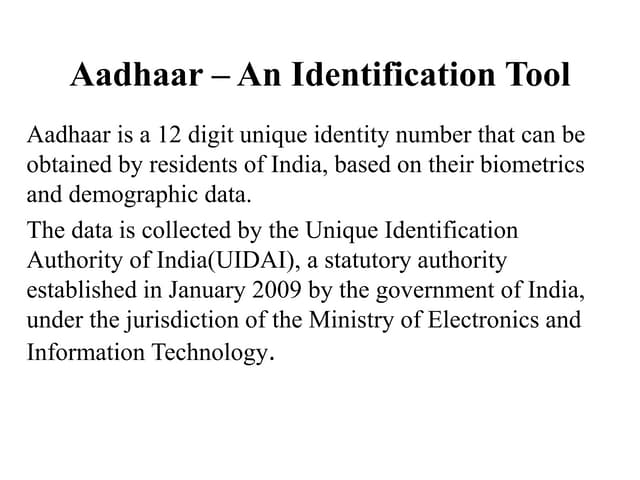 Aadhaar – An Identification Tool

Aadhaar is a 12 digit unique identity number that can be obtained by residents of India, based on their biometrics and demographic data.

The data is collected by the Unique Identification Authority of India(UIDAI), a statutory authority established in January 2009 by the government of India, under the jurisdiction of the Ministry of Electronics and Information Technology.